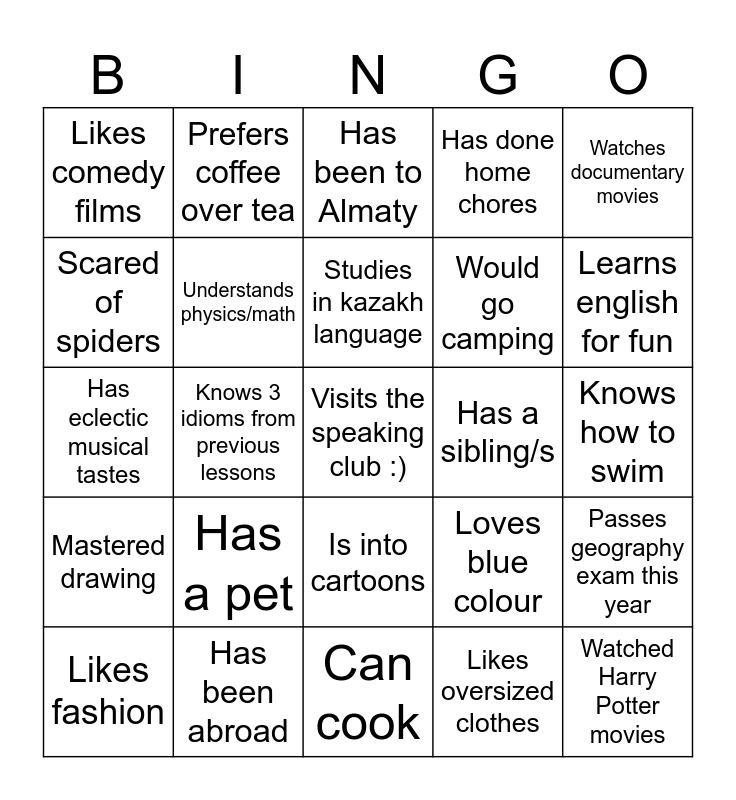 | B | I | N | G | O |
|---|---|---|---|---|
| Likes comedy films | Prefers coffee over tea | Has been to Almaty | Has done home chores | Watches documentary movies |
| Scared of spiders | Understands physics/math | Studies in kazakh language | Would go camping | Learns english for fun |
| Has eclectic musical tastes | Knows 3 idioms from previous lessons | Visits the speaking club :) | Has a sibling/s | Knows how to swim |
| Mastered drawing | Has a pet | Is into cartoons | Loves blue colour | Passes geography exam this year |
| Likes fashion | Has been abroad | Can cook | Likes oversized clothes | Watched Harry Potter movies |